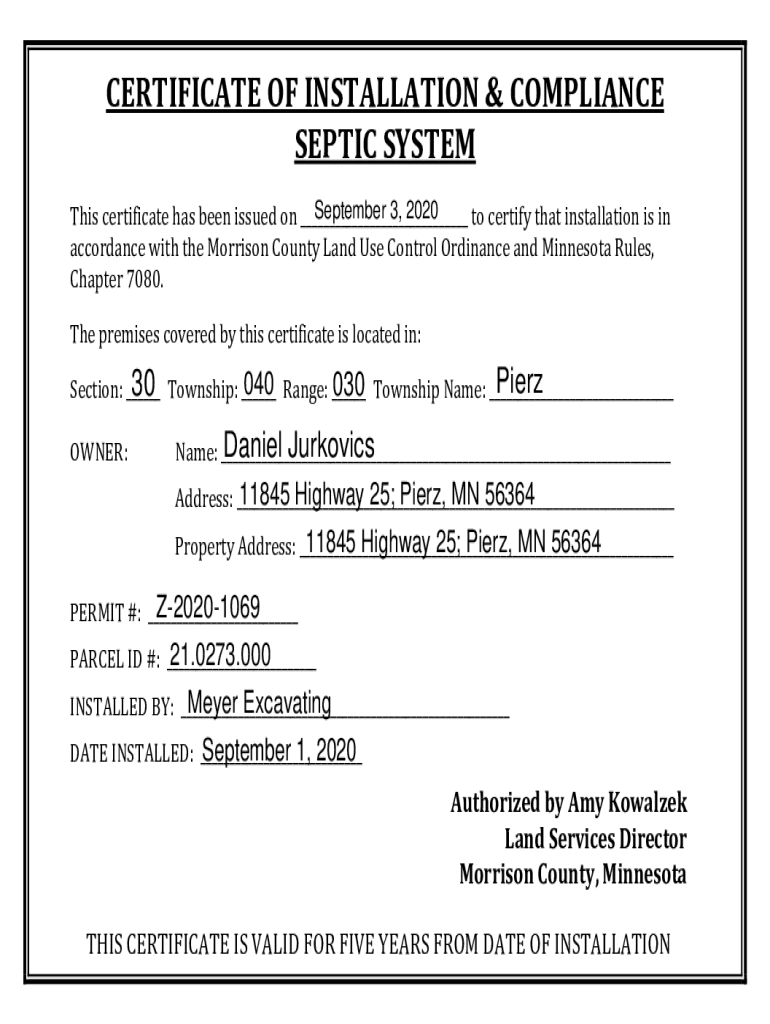 CERTIFICATE OF INSTALLATION & COMPLIANCE
SEPTIC SYSTEM

This certificate has been issued on September 3, 2020 to certify that installation is in accordance with the Morrison County Land Use Control Ordinance and Minnesota Rules, Chapter 7080.

The premises covered by this certificate is located in:

Section: 30 Township: 040 Range: 030 Township Name: Pierz

OWNER: Name: Daniel Jurkovics

Address: 11845 Highway 25; Pierz, MN 56364

Property Address: 11845 Highway 25; Pierz, MN 56364

PERMIT #: Z-2020-1069

PARCEL ID #: 21.0273.000

INSTALLED BY: Meyer Excavating

DATE INSTALLED: September 1, 2020

Authorized by Amy Kowalzek
Land Services Director
Morrison County, Minnesota

THIS CERTIFICATE IS VALID FOR FIVE YEARS FROM DATE OF INSTALLATION